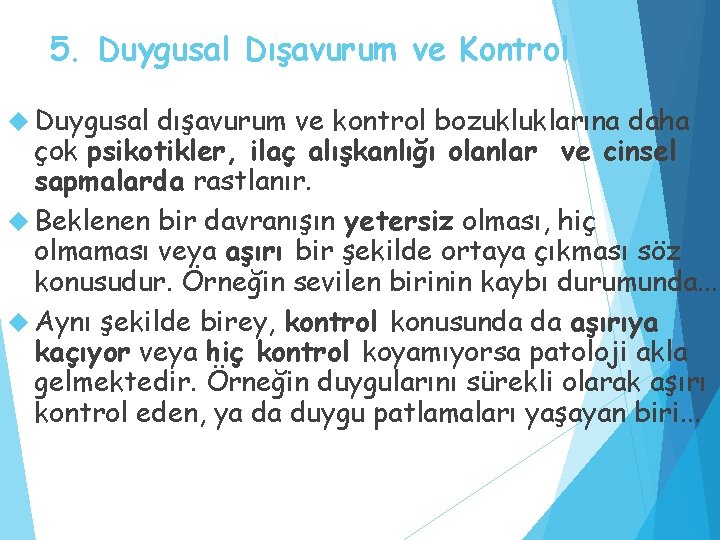 5. Duygusal Dışavurum ve Kontrol

Duygusal dışavurum ve kontrol bozukluklarına daha çok psikotikler, ilaç alışkanlığı olanlar ve cinsel sapmalarda rastlanır.

Beklenen bir davranışın yetersiz olması, hiç olmaması veya aşırı bir şekilde ortaya çıkması söz konusudur. Örneğin sevilen birinin kaybı durumunda...

Aynı şekilde birey, kontrol konusunda da aşırıya kaçıyor veya hiç kontrol koyamıyorsa patoloji akla gelmektedir. Örneğin duygularını sürekli olarak aşırı kontrol eden, ya da duygu patlamaları yaşayan biri...